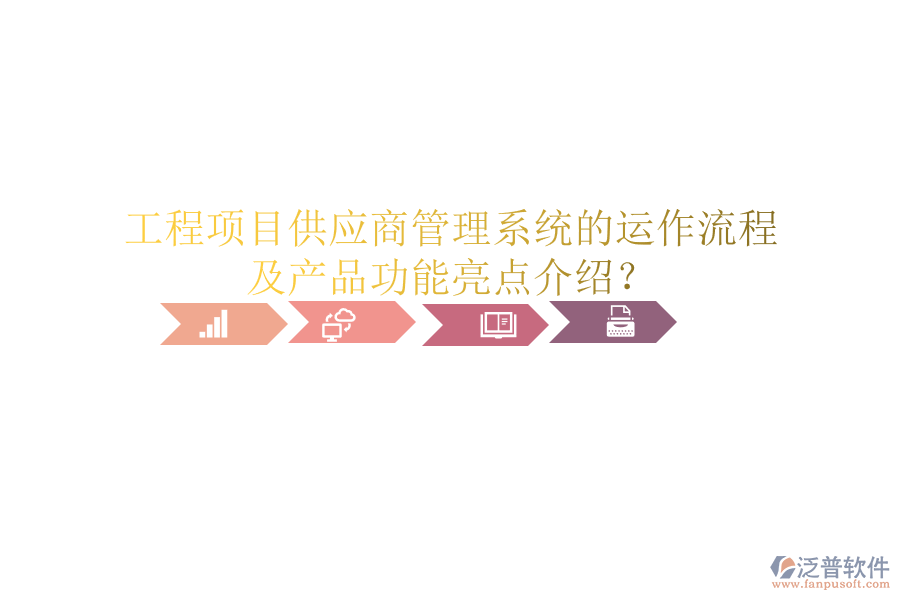 工程项目供应商管理系统的运作流程及产品功能亮点介绍?

泛普软件
www.fanpusoft.com